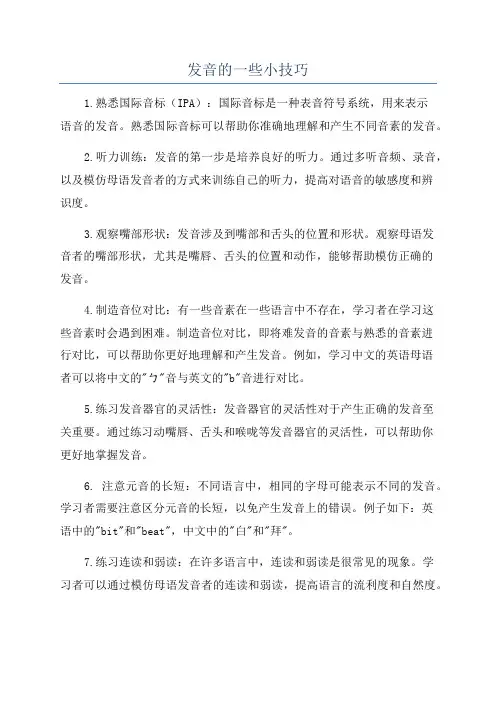 发音的一些小技巧

1.熟悉国际音标（IPA）：国际音标是一种表音符号系统，用来表示语音的发音。熟悉国际音标可以帮助你准确地理解和产生不同音素的发音。

2.听力训练：发音的第一步是培养良好的听力。通过多听音频、录音，以及模仿母语发音者的方式来训练自己的听力，提高对语音的敏感度和辨识度。

3.观察嘴部形状：发音涉及到嘴部和舌头的位置和形状。观察母语发音者的嘴部形状，尤其是嘴唇、舌头的位置和动作，能够帮助模仿正确的发音。

4.制造音位对比：有一些音素在一些语言中不存在，学习者在学习这些音素时会遇到困难。制造音位对比，即将难发音的音素与熟悉的音素进行对比，可以帮助你更好地理解和产生发音。例如，学习中文的英语母语者可以将中文的"ㄅ"音与英文的"b"音进行对比。

5.练习发音器官的灵活性：发音器官的灵活性对于产生正确的发音至关重要。通过练习动嘴唇、舌头和喉咙等发音器官的灵活性，可以帮助你更好地掌握发音。

6. 注意元音的长短：不同语言中，相同的字母可能表示不同的发音。学习者需要注意区分元音的长短，以免产生发音上的错误。例子如下：英语中的"bit"和"beat"，中文中的"白"和"拜"。

7.练习连读和弱读：在许多语言中，连读和弱读是很常见的现象。学习者可以通过模仿母语发音者的连读和弱读，提高语言的流利度和自然度。